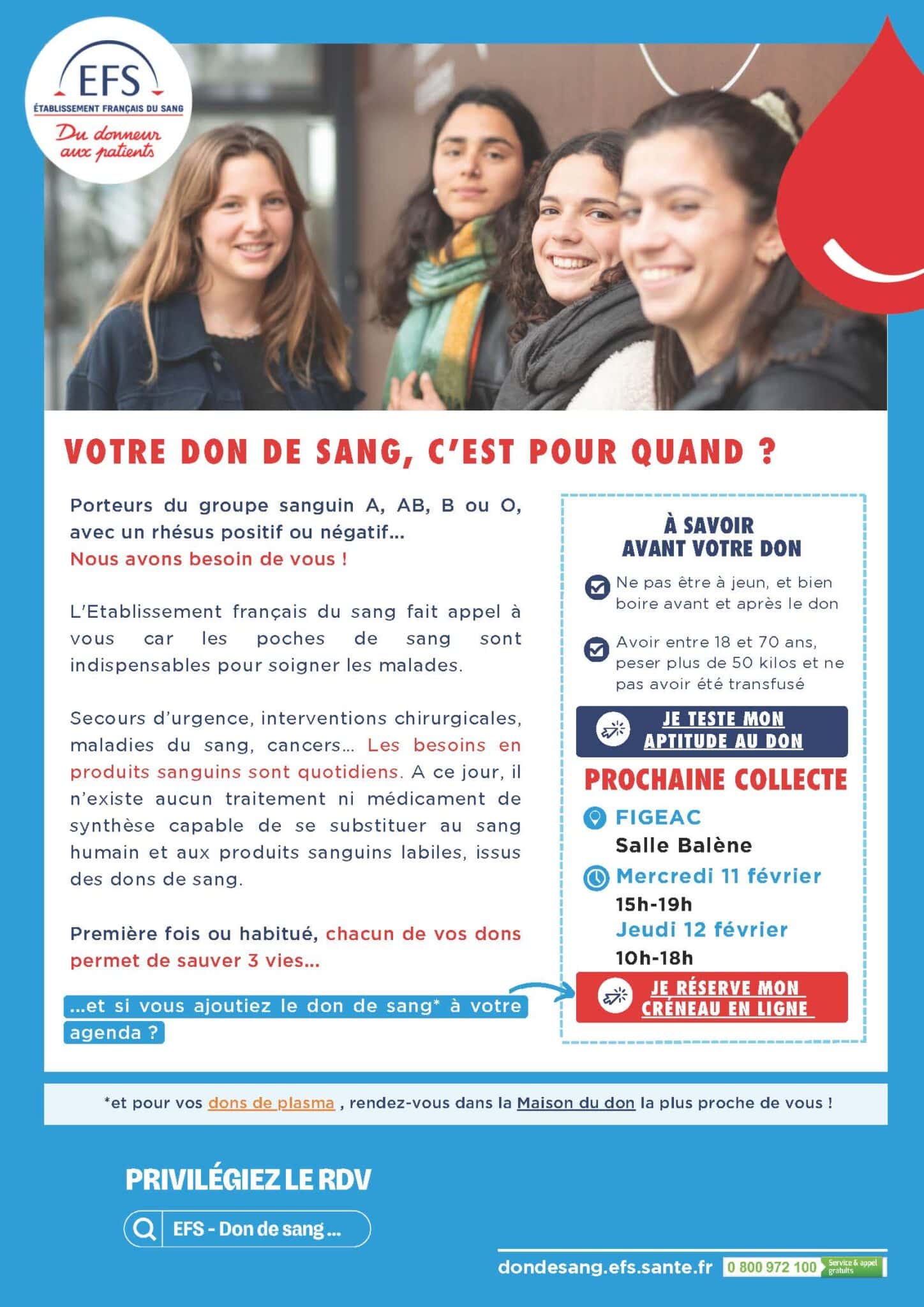 EFS
ÉTABLISSEMENT FRANÇAIS DU SANG
Du donneur aux patients

VOTRE DON DE SANG, C'EST POUR QUAND ?

Porteurs du groupe sanguin A, AB, B ou O, avec un rhésus positif ou négatif...
Nous avons besoin de vous !

L'Etablissement français du sang fait appel à vous car les poches de sang sont indispensables pour soigner les malades.

Secours d'urgence, interventions chirurgicales, maladies du sang, cancers... Les besoins en produits sanguins sont quotidiens. A ce jour, il n'existe aucun traitement ni médicament de synthèse capable de se substituer au sang humain et aux produits sanguins labiles, issus des dons de sang.

Première fois ou habitué, chacun de vos dons permet de sauver 3 vies...

...et si vous ajoutiez le don de sang* à votre agenda ?

À SAVOIR AVANT VOTRE DON

Ne pas être à jeun, et bien boire avant et après le don

Avoir entre 18 et 70 ans, peser plus de 50 kilos et ne pas avoir été transfusé

JE TESTE MON APTITUDE AU DON

PROCHAINE COLLECTE

FIGEAC
Salle Balène
Mercredi 11 février
15h-19h
Jeudi 12 février
10h-18h

JE RÉSERVE MON CRÉNEAU EN LIGNE

*et pour vos dons de plasma , rendez-vous dans la Maison du don la plus proche de vous !

PRIVILÉGIEZ LE RDV

EFS - Don de sang ...

dondesang.efs.sante.fr 0 800 972 100 Service & appel gratuits